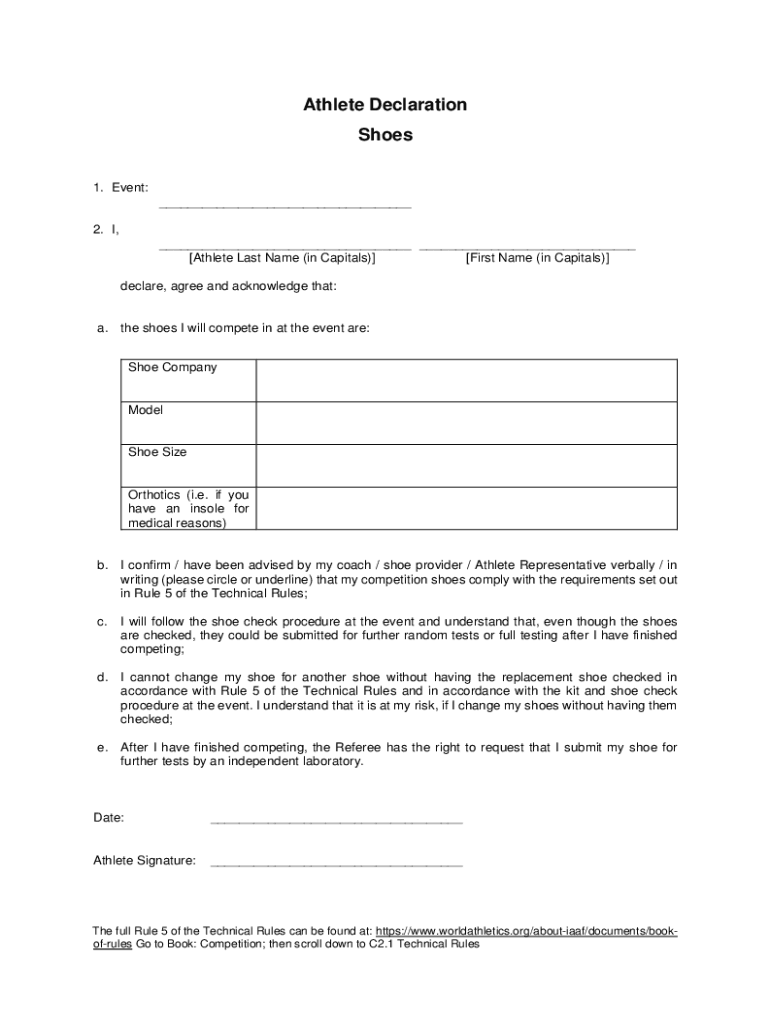 Athlete Declaration

Shoes

1. Event: ___________________________________

2. I, ___________________________________ ______________________________
[Athlete Last Name (in Capitals)] [First Name (in Capitals)]

declare, agree and acknowledge that:

a. the shoes I will compete in at the event are:

| Shoe Company | |
|---|---|
| Model | |
| Shoe Size | |
| Orthotics (i.e. if you have an insole for medical reasons) | |

b. I confirm / have been advised by my coach / shoe provider / Athlete Representative verbally / in writing (please circle or underline) that my competition shoes comply with the requirements set out in Rule 5 of the Technical Rules;

c. I will follow the shoe check procedure at the event and understand that, even though the shoes are checked, they could be submitted for further random tests or full testing after I have finished competing;

d. I cannot change my shoe for another shoe without having the replacement shoe checked in accordance with Rule 5 of the Technical Rules and in accordance with the kit and shoe check procedure at the event. I understand that it is at my risk, if I change my shoes without having them checked;

e. After I have finished competing, the Referee has the right to request that I submit my shoe for further tests by an independent laboratory.

Date: ___________________________________

Athlete Signature: ___________________________________

The full Rule 5 of the Technical Rules can be found at: https://www.worldathletics.org/about-iaaf/documents/book-of-rules Go to Book: Competition; then scroll down to C2.1 Technical Rules